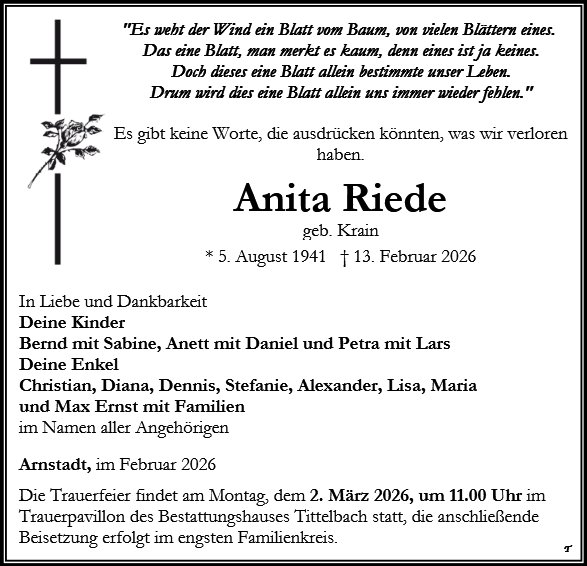 "Es weht der Wind ein Blatt vom Baum, von vielen Blättern eines.
Das eine Blatt, man merkt es kaum, denn eines ist ja keines.
Doch dieses eine Blatt allein bestimmte unser Leben.
Drum wird dies eine Blatt allein uns immer wieder fehlen."

Es gibt keine Worte, die ausdrücken könnten, was wir verloren haben.

Anita Riede
geb. Krain
* 5. August 1941 † 13. Februar 2026

In Liebe und Dankbarkeit
Deine Kinder
Bernd mit Sabine, Anett mit Daniel und Petra mit Lars
Deine Enkel
Christian, Diana, Dennis, Stefanie, Alexander, Lisa, Maria
und Max Ernst mit Familien
im Namen aller Angehörigen

Arnstadt, im Februar 2026

Die Trauerfeier findet am Montag, dem 2. März 2026, um 11.00 Uhr im Trauerpavillon des Bestattungshauses Tittelbach statt, die anschließende Beisetzung erfolgt im engsten Familienkreis.

T